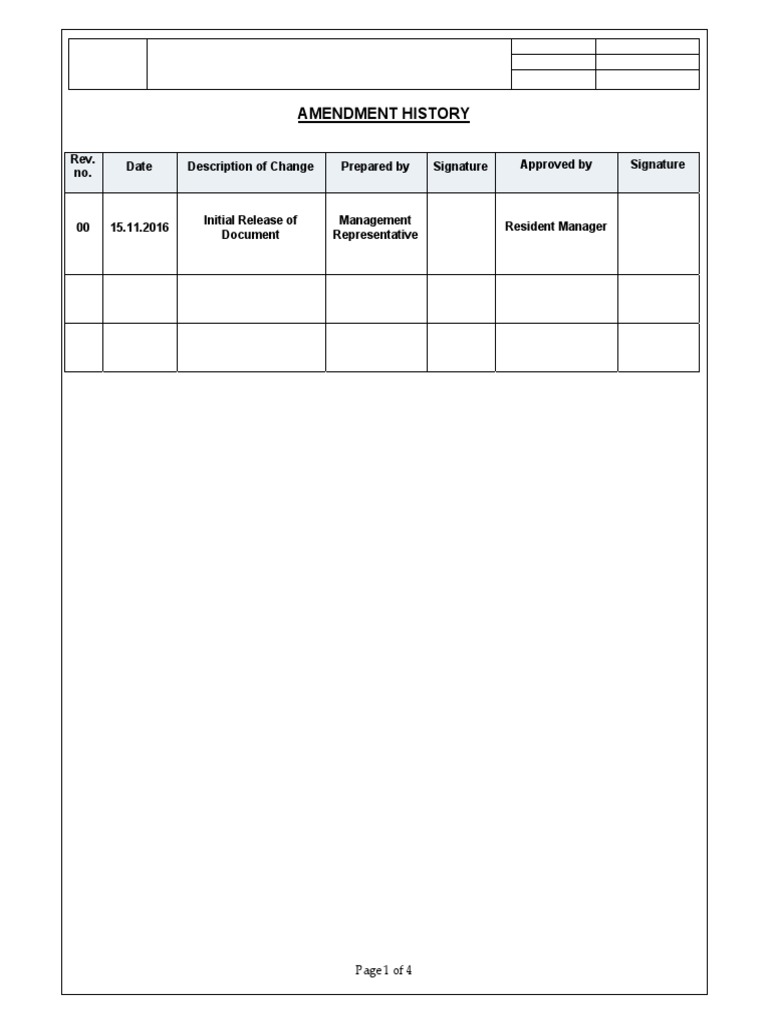 AMENDMENT HISTORY

| Rev. no. | Date | Description of Change | Prepared by | Signature | Approved by | Signature |
|---|---|---|---|---|---|---|
| 00 | 15.11.2016 | Initial Release of Document | Management Representative |  | Resident Manager |  |
|  |  |  |  |  |  |  |
|  |  |  |  |  |  |  |

Page 1 of 4